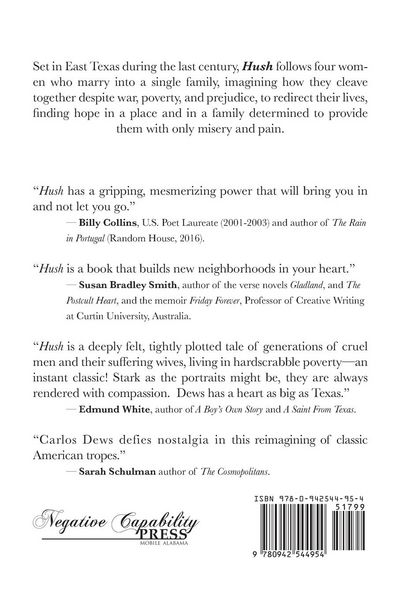 Set in East Texas during the last century, Hush follows four women who marry into a single family, imagining how they cleave together despite war, poverty, and prejudice, to redirect their lives, finding hope in a place and in a family determined to provide them with only misery and pain.

"Hush has a gripping, mesmerizing power that will bring you in and not let you go."
— Billy Collins, U.S. Poet Laureate (2001-2003) and author of The Rain in Portugal (Random House, 2016).

"Hush is a book that builds new neighborhoods in your heart."
— Susan Bradley Smith, author of the verse novels Gladland, and The Postcult Heart, and the memoir Friday Forever, Professor of Creative Writing at Curtin University, Australia.

"Hush is a deeply felt, tightly plotted tale of generations of cruel men and their suffering wives, living in hardscrabble poverty—an instant classic! Stark as the portraits might be, they are always rendered with compassion. Dews has a heart as big as Texas."
— Edmund White, author of A Boy's Own Story and A Saint From Texas.

"Carlos Dews defies nostalgia in this reimagining of classic American tropes."
— Sarah Schulman author of The Cosmopolitans.

Negative Capability
PRESS
MOBILE ALABAMA

ISBN 978-0-942544-95-4
51799
9 780942 544954